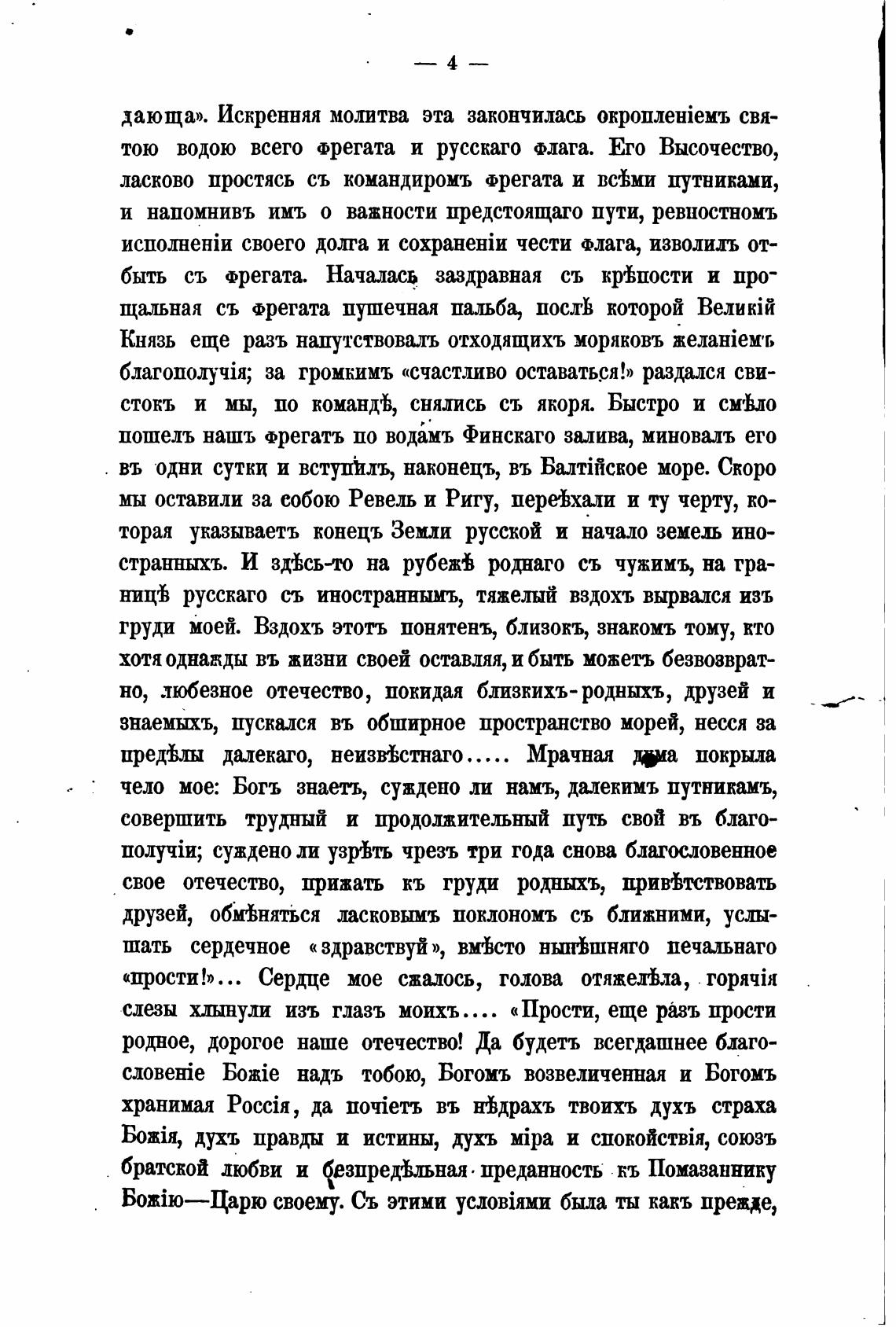 — 4 —

дающа». Искренняя молитва эта закончилась окропленіемъ святою водою всего фрегата и русскаго флага. Его Высочество, ласково простясь съ командиромъ фрегата и всѣми путниками, и напомнивъ имъ о важности предстоящаго пути, ревностномъ исполненіи своего долга и сохраненіи чести флага, изволилъ отбыть съ фрегата. Началась заздравная съ крѣпости и прощальная съ фрегата пушечная пальба, послѣ которой Великій Князь еще разъ напутствовалъ отходящихъ моряковъ желаніемъ благополучія; за громкимъ «счастливо оставаться!» раздался свистокъ и мы, по командѣ, снялись съ якоря. Быстро и смѣло пошелъ нашъ фрегатъ по водамъ Финскаго залива, миновалъ его въ одни сутки и вступилъ, наконецъ, въ Балтійское море. Скоро мы оставили за собою Ревель и Ригу, переѣхали и ту черту, которая указываетъ конецъ Земли русской и начало земель иностранныхъ. И здѣсь-то на рубежѣ роднаго съ чужимъ, на границѣ русскаго съ иностраннымъ, тяжелый вздохъ вырвался изъ груди моей. Вздохъ этотъ понятенъ, близокъ, знакомъ тому, кто хотя однажды въ жизни своей оставляя, и быть можетъ безвозвратно, любезное отечество, покидая близкихъ-родныхъ, друзей и знаемыхъ, пускался въ обширное пространство морей, несся за предѣлы далекаго, неизвѣстнаго..... Мрачная дума покрыла чело мое: Богъ знаетъ, суждено ли намъ, далекимъ путникамъ, совершить трудный и продолжительный путь свой въ благополучіи; суждено ли узрѣть чрезъ три года снова благословенное свое отечество, прижать къ груди родныхъ, привѣтствовать друзей, обмѣняться ласковымъ поклономъ съ ближними, услышать сердечное «здравствуй», вмѣсто нынѣшняго печальнаго «прости!»... Сердце мое сжалось, голова отяжелѣла, горячія слезы хлынули изъ глазъ моихъ.... «Прости, еще разъ прости родное, дорогое наше отечество! Да будетъ всегдашнее благословеніе Божіе надъ тобою, Богомъ возвеличенная и Богомъ хранимая Россія, да почіетъ въ нѣдрахъ твоихъ духъ страха Божія, духъ правды и истины, духъ міра и спокойствія, союзъ братской любви и безпредѣльная преданность къ Помазаннику Божію—Царю своему. Съ этими условіями была ты какъ прежде,